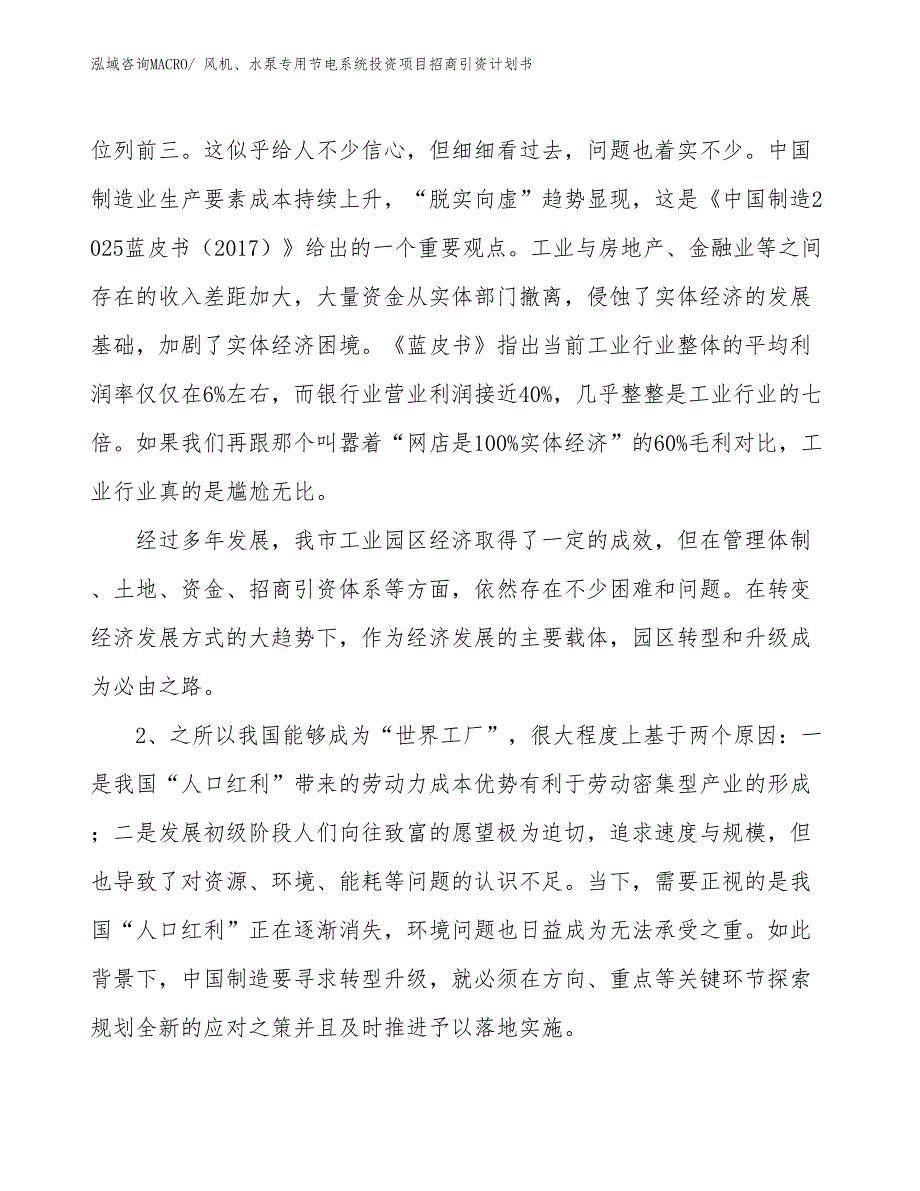 泓域咨询MACRO/ 风机、水泵专用节电系统投资项目招商引资计划书

位列前三。这似乎给人不少信心，但细细看过去，问题也着实不少。中国制造业生产要素成本持续上升，“脱实向虚”趋势显现，这是《中国制造2025蓝皮书（2017）》给出的一个重要观点。工业与房地产、金融业等之间存在的收入差距加大，大量资金从实体部门撤离，侵蚀了实体经济的发展基础，加剧了实体经济困境。《蓝皮书》指出当前工业行业整体的平均利润率仅仅在6%左右，而银行业营业利润接近40%，几乎整整是工业行业的七倍。如果我们再跟那个叫嚣着“网店是100%实体经济”的60%毛利对比，工业行业真的是尴尬无比。

经过多年发展，我市工业园区经济取得了一定的成效，但在管理体制、土地、资金、招商引资体系等方面，依然存在不少困难和问题。在转变经济发展方式的大趋势下，作为经济发展的主要载体，园区转型和升级成为必由之路。

2、之所以我国能够成为“世界工厂”，很大程度上基于两个原因：一是我国“人口红利”带来的劳动力成本优势有利于劳动密集型产业的形成；二是发展初级阶段人们向往致富的愿望极为迫切，追求速度与规模，但也导致了对资源、环境、能耗等问题的认识不足。当下，需要正视的是我国“人口红利”正在逐渐消失，环境问题也日益成为无法承受之重。如此背景下，中国制造要寻求转型升级，就必须在方向、重点等关键环节探索规划全新的应对之策并且及时推进予以落地实施。